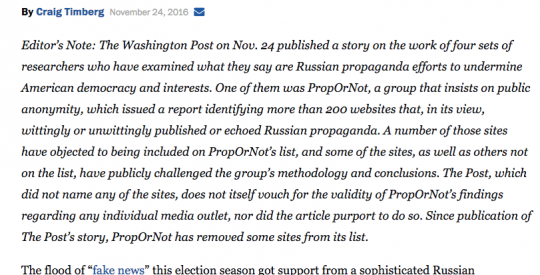 By Craig Timberg November 24, 2016

Editor's Note: The Washington Post on Nov. 24 published a story on the work of four sets of researchers who have examined what they say are Russian propaganda efforts to undermine American democracy and interests. One of them was PropOrNot, a group that insists on public anonymity, which issued a report identifying more than 200 websites that, in its view, wittingly or unwittingly published or echoed Russian propaganda. A number of those sites have objected to being included on PropOrNot's list, and some of the sites, as well as others not on the list, have publicly challenged the group's methodology and conclusions. The Post, which did not name any of the sites, does not itself vouch for the validity of PropOrNot's findings regarding any individual media outlet, nor did the article purport to do so. Since publication of The Post's story, PropOrNot has removed some sites from its list.

The flood of "fake news" this election season got support from a sophisticated Russian